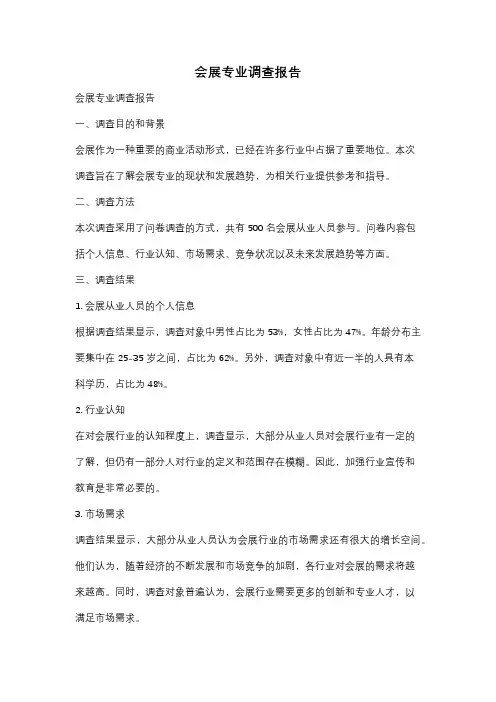 会展专业调查报告

会展专业调查报告

一、调查目的和背景

会展作为一种重要的商业活动形式，已经在许多行业中占据了重要地位。本次调查旨在了解会展专业的现状和发展趋势，为相关行业提供参考和指导。

二、调查方法

本次调查采用了问卷调查的方式，共有 500 名会展从业人员参与。问卷内容包括个人信息、行业认知、市场需求、竞争状况以及未来发展趋势等方面。

三、调查结果

1. 会展从业人员的个人信息

根据调查结果显示，调查对象中男性占比为 53%，女性占比为 47%。年龄分布主要集中在 25-35 岁之间，占比为 62%。另外，调查对象中有近一半的人具有本科学历，占比为 48%。

2. 行业认知

在对会展行业的认知程度上，调查显示，大部分从业人员对会展行业有一定的了解，但仍有一部分人对行业的定义和范围存在模糊。因此，加强行业宣传和教育是非常必要的。

3. 市场需求

调查结果显示，大部分从业人员认为会展行业的市场需求还有很大的增长空间。他们认为，随着经济的不断发展和市场竞争的加剧，各行业对会展的需求将越来越高。同时，调查对象普遍认为，会展行业需要更多的创新和专业人才，以满足市场需求。